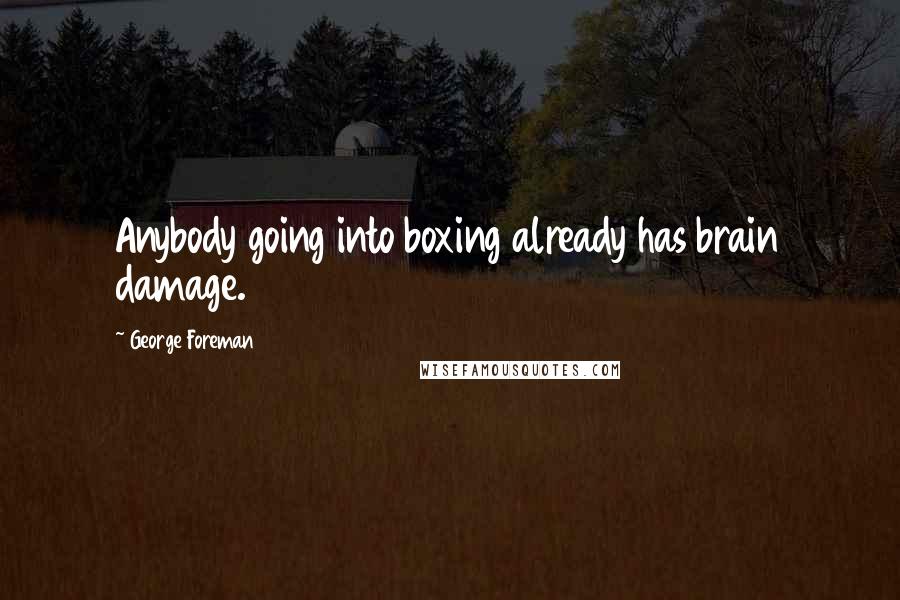 Anybody going into boxing already has brain damage.

~ George Foreman

WISEFAMOUSQUOTES.COM